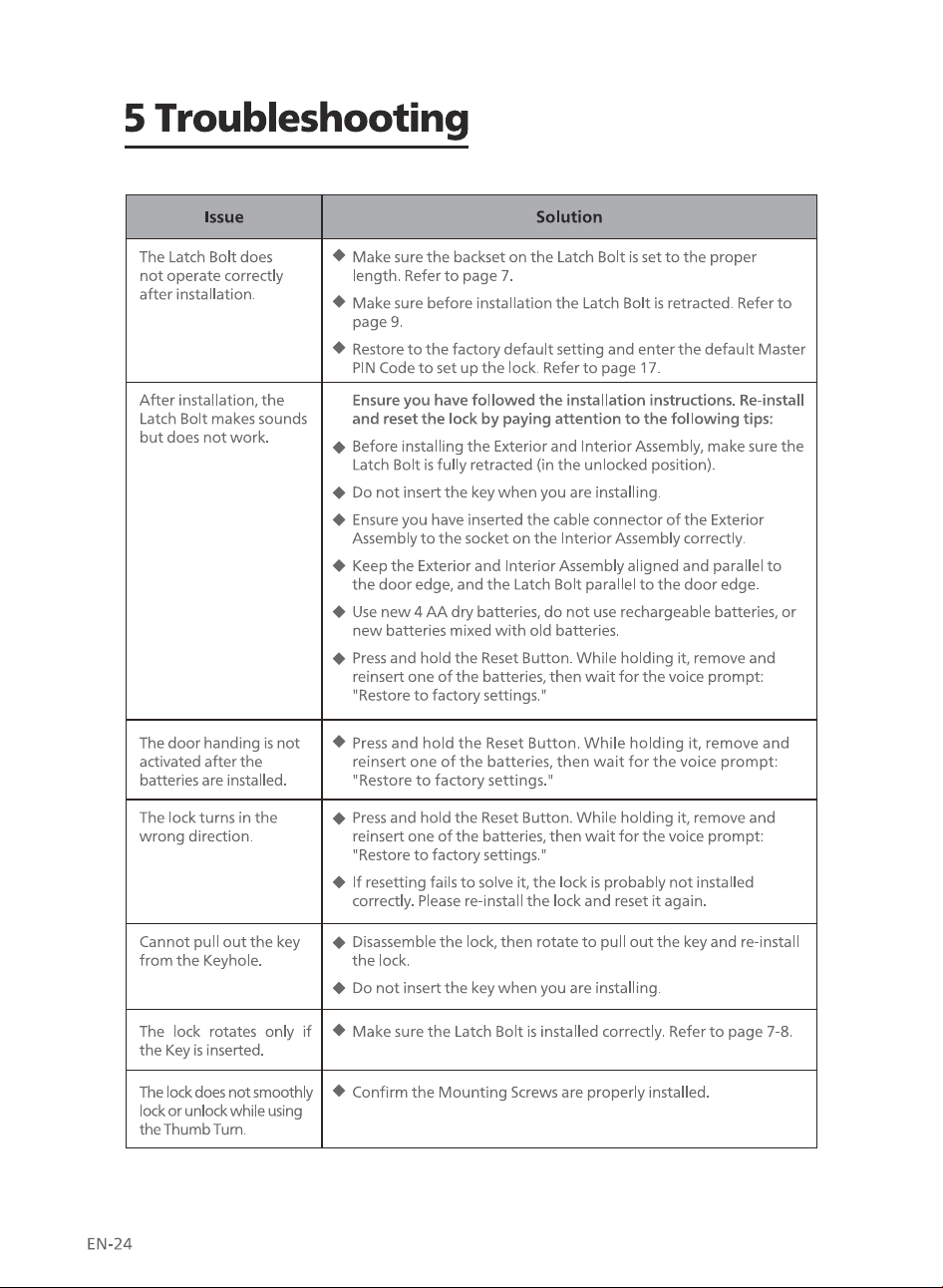 5 Troubleshooting

| Issue | Solution |
|---|---|
| The Latch Bolt does not operate correctly after installation. | ◆ Make sure the backset on the Latch Bolt is set to the proper length. Refer to page 7. ◆ Make sure before installation the Latch Bolt is retracted. Refer to page 9. ◆ Restore to the factory default setting and enter the default Master PIN Code to set up the lock. Refer to page 17. |
| After installation, the Latch Bolt makes sounds but does not work. | Ensure you have followed the installation instructions. Re-install and reset the lock by paying attention to the following tips: ◆ Before installing the Exterior and Interior Assembly, make sure the Latch Bolt is fully retracted (in the unlocked position). ◆ Do not insert the key when you are installing. ◆ Ensure you have inserted the cable connector of the Exterior Assembly to the socket on the Interior Assembly correctly. ◆ Keep the Exterior and Interior Assembly aligned and parallel to the door edge, and the Latch Bolt parallel to the door edge. ◆ Use new 4 AA dry batteries, do not use rechargeable batteries, or new batteries mixed with old batteries. ◆ Press and hold the Reset Button. While holding it, remove and reinsert one of the batteries, then wait for the voice prompt: "Restore to factory settings." |
| The door handing is not activated after the batteries are installed. | ◆ Press and hold the Reset Button. While holding it, remove and reinsert one of the batteries, then wait for the voice prompt: "Restore to factory settings." |
| The lock turns in the wrong direction. | ◆ Press and hold the Reset Button. While holding it, remove and reinsert one of the batteries, then wait for the voice prompt: "Restore to factory settings." ◆ If resetting fails to solve it, the lock is probably not installed correctly. Please re-install the lock and reset it again. |
| Cannot pull out the key from the Keyhole. | ◆ Disassemble the lock, then rotate to pull out the key and re-install the lock. ◆ Do not insert the key when you are installing. |
| The lock rotates only if the Key is inserted. | ◆ Make sure the Latch Bolt is installed correctly. Refer to page 7-8. |
| The lock does not smoothly lock or unlock while using the Thumb Turn. | ◆ Confirm the Mounting Screws are properly installed. |

EN-24